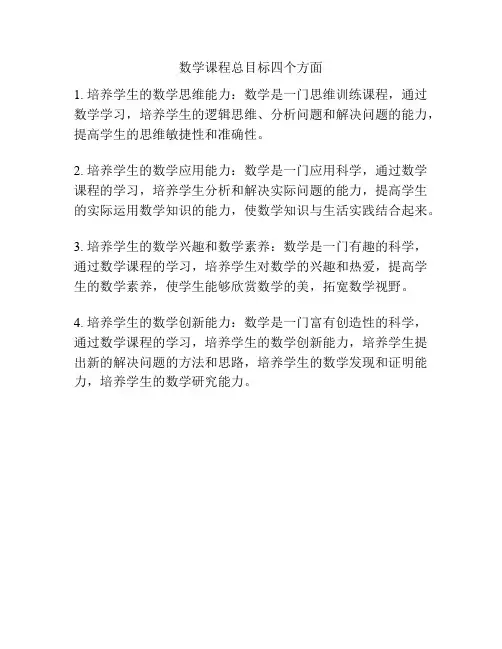 数学课程总目标四个方面

1. 培养学生的数学思维能力：数学是一门思维训练课程，通过数学学习，培养学生的逻辑思维、分析问题和解决问题的能力，提高学生的思维敏捷性和准确性。

2. 培养学生的数学应用能力：数学是一门应用科学，通过数学课程的学习，培养学生分析和解决实际问题的能力，提高学生的实际运用数学知识的能力，使数学知识与生活实践结合起来。

3. 培养学生的数学兴趣和数学素养：数学是一门有趣的科学，通过数学课程的学习，培养学生对数学的兴趣和热爱，提高学生的数学素养，使学生能够欣赏数学的美，拓宽数学视野。

4. 培养学生的数学创新能力：数学是一门富有创造性的科学，通过数学课程的学习，培养学生的数学创新能力，培养学生提出新的解决问题的方法和思路，培养学生的数学发现和证明能力，培养学生的数学研究能力。